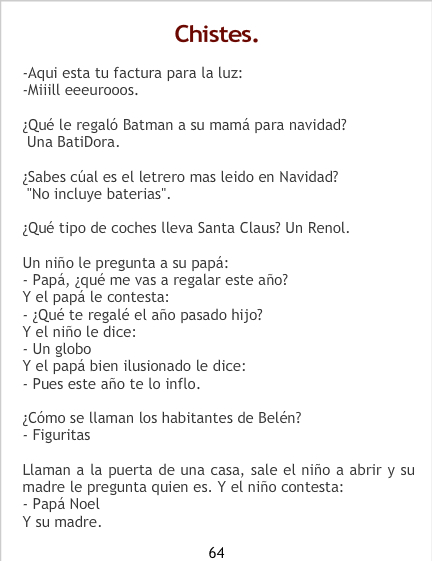 Chistes.

-Aqui esta tu factura para la luz:
-Miiill eeeurooos.

¿Qué le regaló Batman a su mamá para navidad?
Una BatiDora.

¿Sabes cúal es el letrero mas leido en Navidad?
"No incluye baterias".

¿Qué tipo de coches lleva Santa Claus? Un Renol.

Un niño le pregunta a su papá:
- Papá, ¿qué me vas a regalar este año?
Y el papá le contesta:
- ¿Qué te regalé el año pasado hijo?
Y el niño le dice:
- Un globo
Y el papá bien ilusionado le dice:
- Pues este año te lo inflo.

¿Cómo se llaman los habitantes de Belén?
- Figuritas

Llaman a la puerta de una casa, sale el niño a abrir y su madre le pregunta quien es. Y el niño contesta:
- Papá Noel
Y su madre.

64